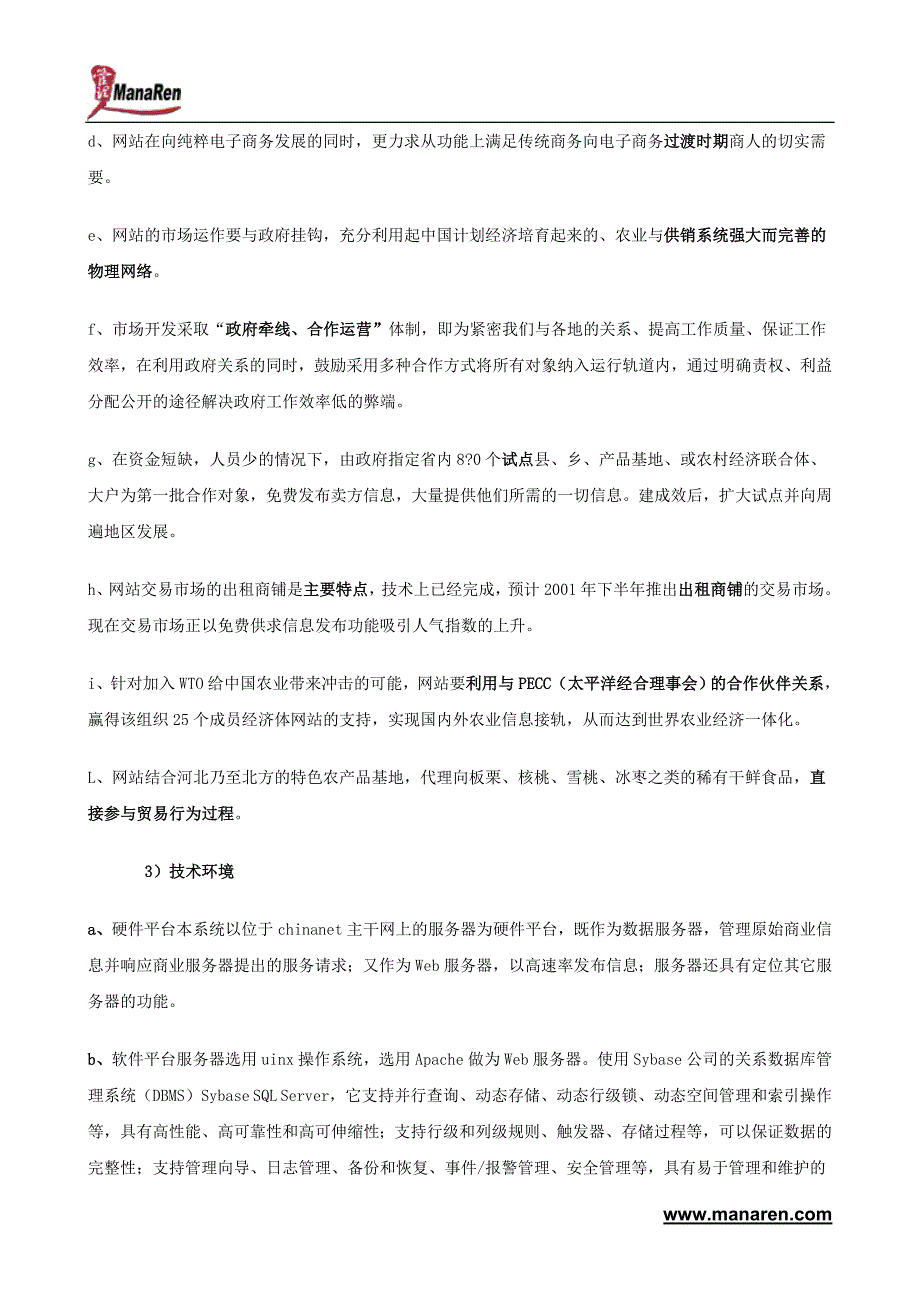 ManaRen

d、网站在向纯粹电子商务发展的同时，更力求从功能上满足传统商务向电子商务过渡时期商人的切实需要。

e、网站的市场运作要与政府挂钩，充分利用起中国计划经济培育起来的、农业与供销系统强大而完善的物理网络。

f、市场开发采取“政府牵线、合作运营”体制，即为紧密我们与各地的关系、提高工作质量、保证工作效率，在利用政府关系的同时，鼓励采用多种合作方式将所有对象纳入运行轨道内，通过明确责权、利益分配公开的途径解决政府工作效率低的弊端。

g、在资金短缺，人员少的情况下，由政府指定省内 8?0 个试点县、乡、产品基地、或农村经济联合体、大户为第一批合作对象，免费发布卖方信息，大量提供他们所需的一切信息。建成效后，扩大试点并向周遍地区发展。

h、网站交易市场的出租商铺是主要特点，技术上已经完成，预计 2001 年下半年推出出租商铺的交易市场。现在交易市场正以免费供求信息发布功能吸引人气指数的上升。

i、针对加入 WTO 给中国农业带来冲击的可能，网站要利用与 PECC（太平洋经合理事会）的合作伙伴关系，赢得该组织 25 个成员经济体网站的支持，实现国内外农业信息接轨，从而达到世界农业经济一体化。

L、网站结合河北乃至北方的特色农产品基地，代理向板栗、核桃、雪桃、冰枣之类的稀有干鲜食品，直接参与贸易行为过程。

3）技术环境

a、硬件平台本系统以位于 chinanet 主干网上的服务器为硬件平台，既作为数据服务器，管理原始商业信息并响应商业服务器提出的服务请求；又作为 Web 服务器，以高速率发布信息；服务器还具有定位其它服务器的功能。

b、软件平台服务器选用 uinx 操作系统，选用 Apache 做为 Web 服务器。使用 Sybase 公司的关系数据库管理系统（DBMS）Sybase SQL Server，它支持并行查询、动态存储、动态行级锁、动态空间管理和索引操作等，具有高性能、高可靠性和高可伸缩性；支持行级和列级规则、触发器、存储过程等，可以保证数据的完整性；支持管理向导、日志管理、备份和恢复、事件/报警管理、安全管理等，具有易于管理和维护的

www.manaren.com